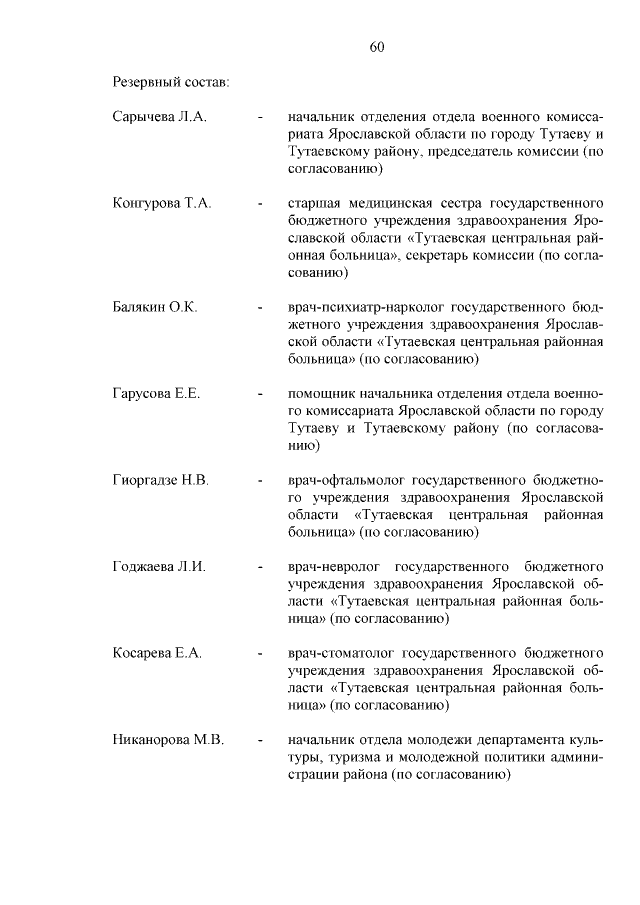 60

Резервный состав:

Сарычева Л.А. - начальник отделения отдела военного комиссариата Ярославской области по городу Тутаеву и Тутаевскому району, председатель комиссии (по согласованию)

Конгурова Т.А. - старшая медицинская сестра государственного бюджетного учреждения здравоохранения Ярославской области «Тутаевская центральная районная больница», секретарь комиссии (по согласованию)

Балякин О.К. - врач-психиатр-нарколог государственного бюджетного учреждения здравоохранения Ярославской области «Тутаевская центральная районная больница» (по согласованию)

Гарусова Е.Е. - помощник начальника отделения отдела военного комиссариата Ярославской области по городу Тутаеву и Тутаевскому району (по согласованию)

Гиоргадзе Н.В. - врач-офтальмолог государственного бюджетного учреждения здравоохранения Ярославской области «Тутаевская центральная районная больница» (по согласованию)

Годжаева Л.И. - врач-невролог государственного бюджетного учреждения здравоохранения Ярославской области «Тутаевская центральная районная больница» (по согласованию)

Косарева Е.А. - врач-стоматолог государственного бюджетного учреждения здравоохранения Ярославской области «Тутаевская центральная районная больница» (по согласованию)

Никанорова М.В. - начальник отдела молодежи департамента культуры, туризма и молодежной политики администрации района (по согласованию)